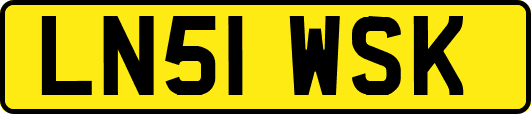 LN51 WSK